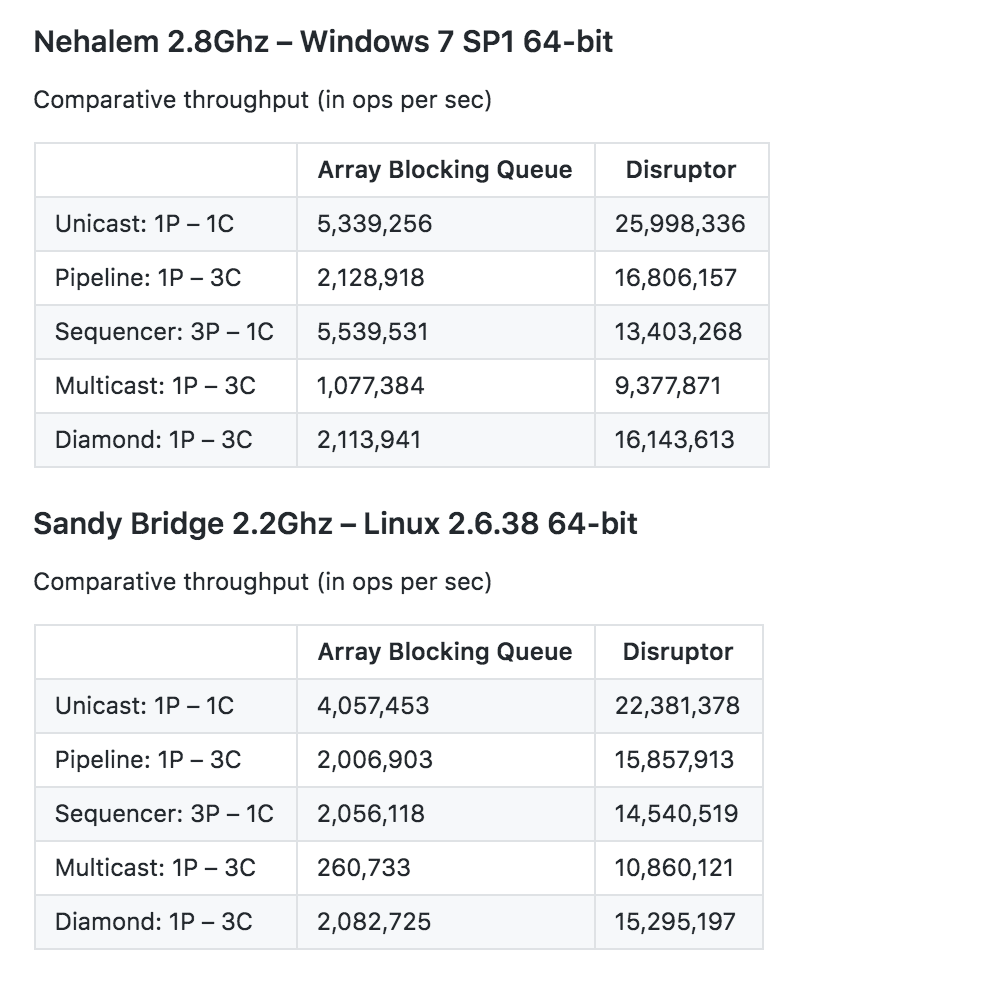 Nehalem 2.8Ghz – Windows 7 SP1 64-bit

Comparative throughput (in ops per sec)

| | Array Blocking Queue | Disruptor |
|---|---|---|
| Unicast: 1P – 1C | 5,339,256 | 25,998,336 |
| Pipeline: 1P – 3C | 2,128,918 | 16,806,157 |
| Sequencer: 3P – 1C | 5,539,531 | 13,403,268 |
| Multicast: 1P – 3C | 1,077,384 | 9,377,871 |
| Diamond: 1P – 3C | 2,113,941 | 16,143,613 |

Sandy Bridge 2.2Ghz – Linux 2.6.38 64-bit

Comparative throughput (in ops per sec)

| | Array Blocking Queue | Disruptor |
|---|---|---|
| Unicast: 1P – 1C | 4,057,453 | 22,381,378 |
| Pipeline: 1P – 3C | 2,006,903 | 15,857,913 |
| Sequencer: 3P – 1C | 2,056,118 | 14,540,519 |
| Multicast: 1P – 3C | 260,733 | 10,860,121 |
| Diamond: 1P – 3C | 2,082,725 | 15,295,197 |